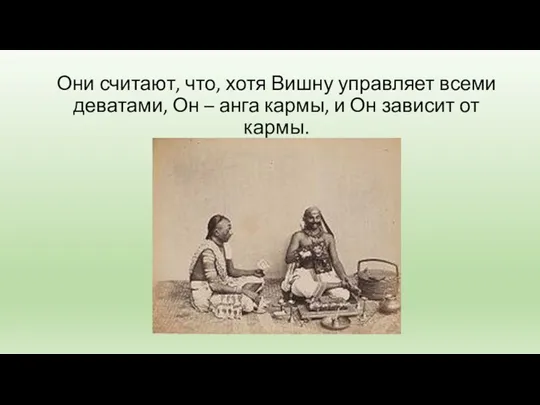 Они считают, что, хотя Вишну управляет всеми деватами, Он – анга кармы, и Он зависит от кармы.